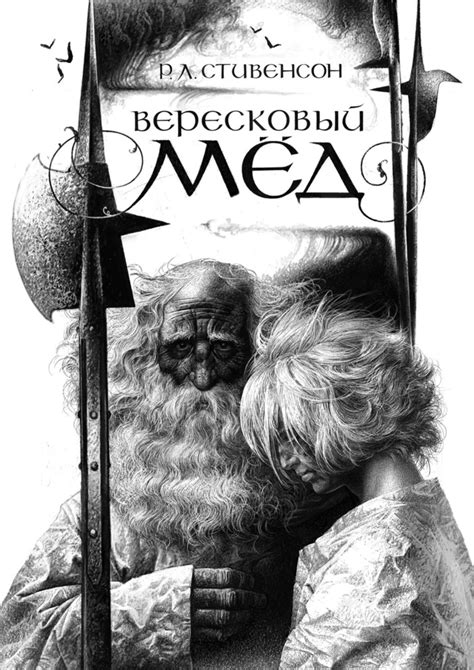 Р. Л. СТИВЕНСОН

ВЕРЕСКОВЫЙ МЁД